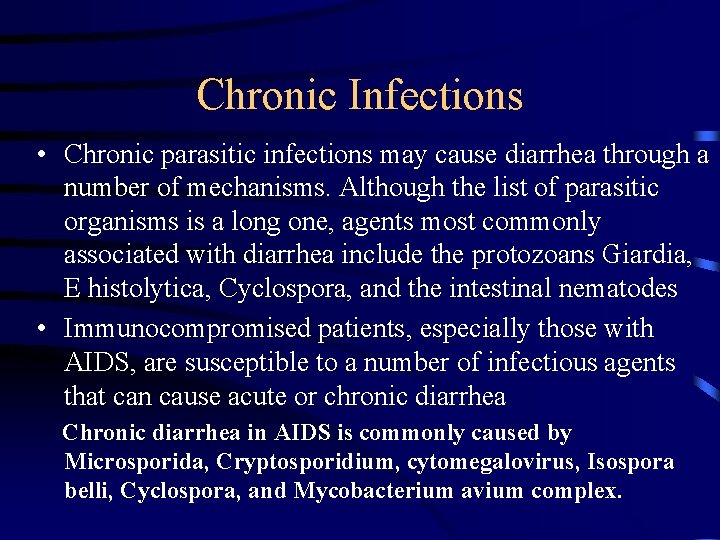 Chronic Infections

• Chronic parasitic infections may cause diarrhea through a number of mechanisms. Although the list of parasitic organisms is a long one, agents most commonly associated with diarrhea include the protozoans Giardia, E histolytica, Cyclospora, and the intestinal nematodes

• Immunocompromised patients, especially those with AIDS, are susceptible to a number of infectious agents that can cause acute or chronic diarrhea

Chronic diarrhea in AIDS is commonly caused by Microsporida, Cryptosporidium, cytomegalovirus, Isospora belli, Cyclospora, and Mycobacterium avium complex.